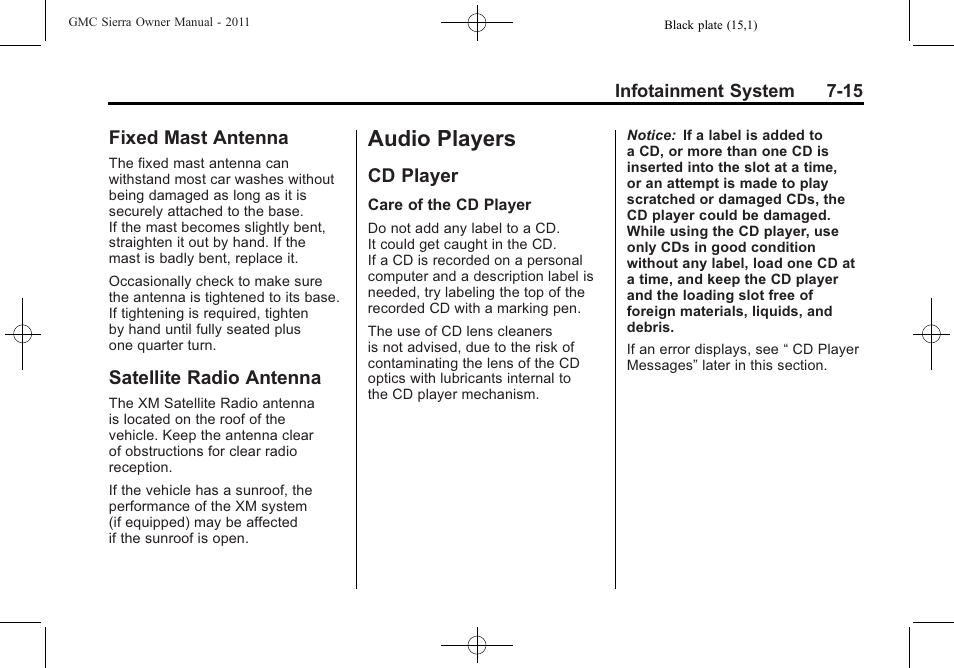 GMC Sierra Owner Manual - 2011

Black plate (15,1)

Infotainment System 7-15

Fixed Mast Antenna

The fixed mast antenna can withstand most car washes without being damaged as long as it is securely attached to the base. If the mast becomes slightly bent, straighten it out by hand. If the mast is badly bent, replace it.

Occasionally check to make sure the antenna is tightened to its base. If tightening is required, tighten by hand until fully seated plus one quarter turn.

Satellite Radio Antenna

The XM Satellite Radio antenna is located on the roof of the vehicle. Keep the antenna clear of obstructions for clear radio reception.

If the vehicle has a sunroof, the performance of the XM system (if equipped) may be affected if the sunroof is open.

Audio Players

CD Player

Care of the CD Player

Do not add any label to a CD. It could get caught in the CD. If a CD is recorded on a personal computer and a description label is needed, try labeling the top of the recorded CD with a marking pen.

The use of CD lens cleaners is not advised, due to the risk of contaminating the lens of the CD optics with lubricants internal to the CD player mechanism.

Notice: If a label is added to a CD, or more than one CD is inserted into the slot at a time, or an attempt is made to play scratched or damaged CDs, the CD player could be damaged. While using the CD player, use only CDs in good condition without any label, load one CD at a time, and keep the CD player and the loading slot free of foreign materials, liquids, and debris.

If an error displays, see “ CD Player Messages” later in this section.